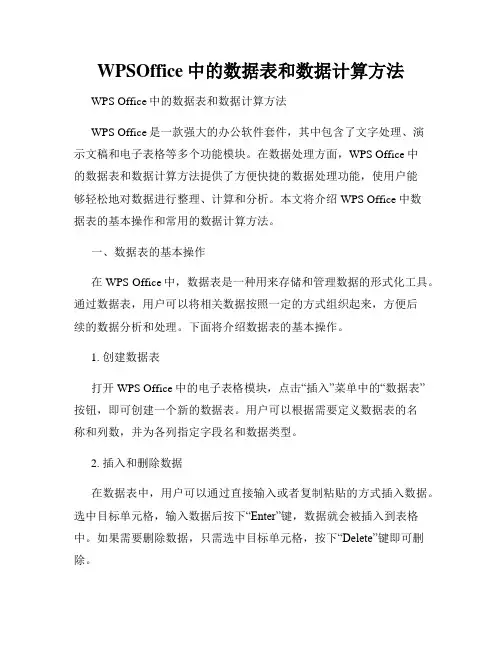 WPSOffice 中的数据表和数据计算方法

WPS Office 中的数据表和数据计算方法

WPS Office 是一款强大的办公软件套件，其中包含了文字处理、演示文稿和电子表格等多个功能模块。在数据处理方面，WPS Office 中的数据表和数据计算方法提供了方便快捷的数据处理功能，使用户能够轻松地对数据进行整理、计算和分析。本文将介绍 WPS Office 中数据表的基本操作和常用的数据计算方法。

一、数据表的基本操作

在 WPS Office 中，数据表是一种用来存储和管理数据的形式化工具。通过数据表，用户可以将相关数据按照一定的方式组织起来，方便后续的数据分析和处理。下面将介绍数据表的基本操作。

1. 创建数据表

打开 WPS Office 中的电子表格模块，点击“插入”菜单中的“数据表”按钮，即可创建一个新的数据表。用户可以根据需要定义数据表的名称和列数，并为各列指定字段名和数据类型。

2. 插入和删除数据

在数据表中，用户可以通过直接输入或者复制粘贴的方式插入数据。选中目标单元格，输入数据后按下“Enter”键，数据就会被插入到表格中。如果需要删除数据，只需选中目标单元格，按下“Delete”键即可删除。